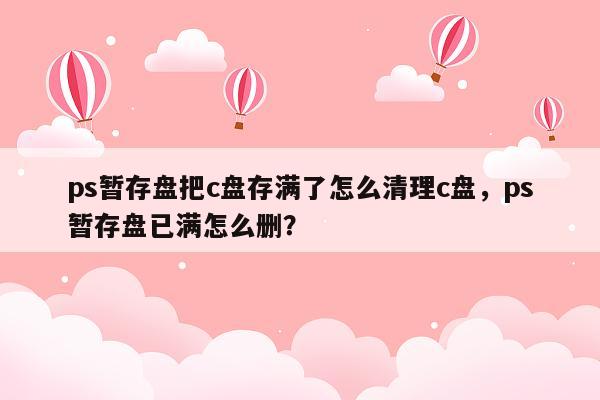 ps暂存盘把c盘存满了怎么清理c盘，ps暂存盘已满怎么删?